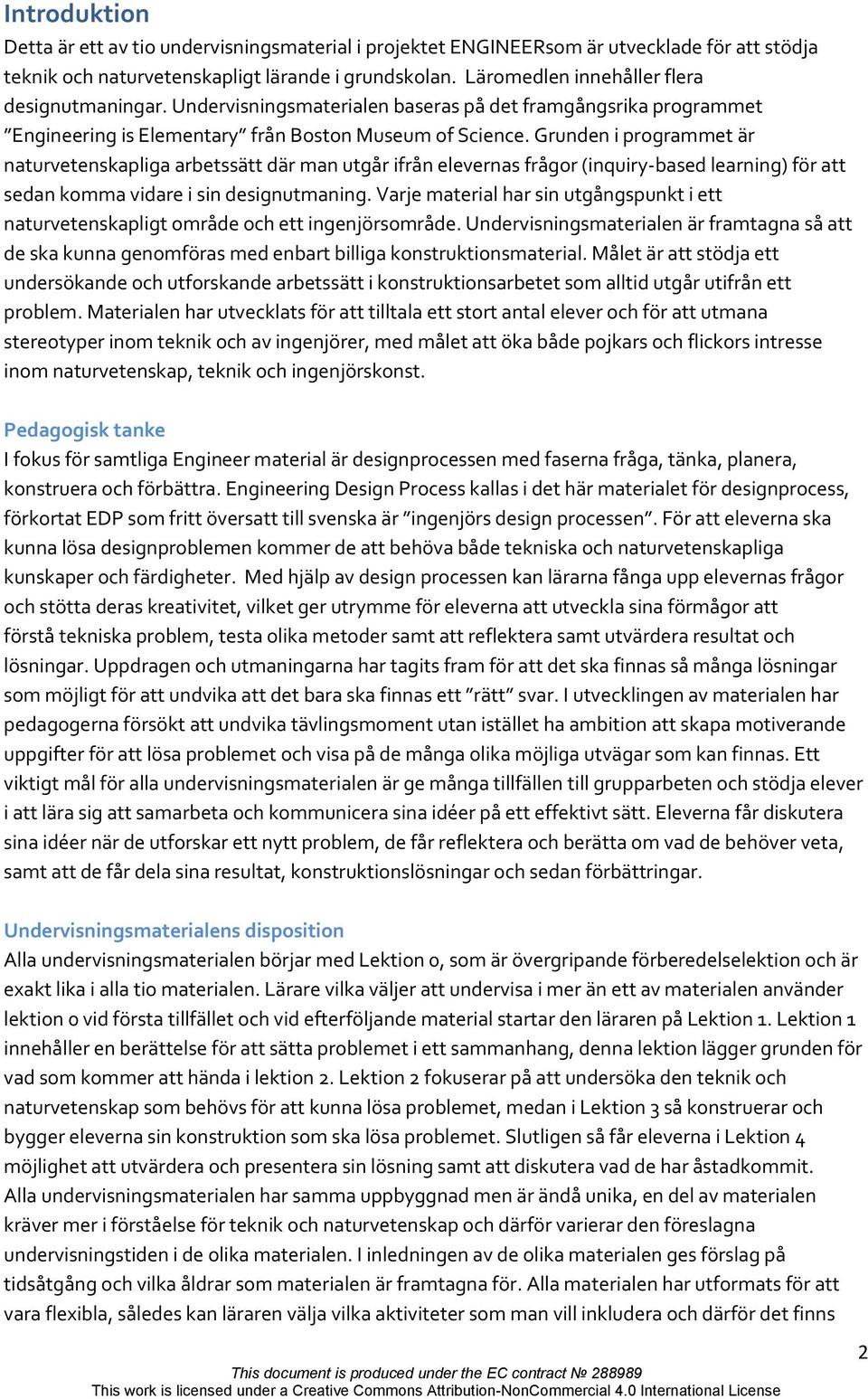 Introduktion

Detta är ett av tio undervisningsmaterial i projektet ENGINEERsom är utvecklade för att stödja teknik och naturvetenskapligt lärande i grundskolan. Läromedlen innehåller flera designutmaningar. Undervisningsmaterialen baseras på det framgångsrika programmet "Engineering is Elementary" från Boston Museum of Science. Grunden i programmet är naturvetenskapliga arbetssätt där man utgår ifrån elevernas frågor (inquiry-based learning) för att sedan komma vidare i sin designutmaning. Varje material har sin utgångspunkt i ett naturvetenskapligt område och ett ingenjörsområde. Undervisningsmaterialen är framtagna så att de ska kunna genomföras med enbart billiga konstruktionsmaterial. Målet är att stödja ett undersökande och utforskande arbetssätt i konstruktionsarbetet som alltid utgår utifrån ett problem. Materialen har utvecklats för att tilltala ett stort antal elever och för att utmana stereotyper inom teknik och av ingenjörer, med målet att öka både pojkars och flickors intresse inom naturvetenskap, teknik och ingenjörskonst.

Pedagogisk tanke

I fokus för samtliga Engineer material är designprocessen med faserna fråga, tänka, planera, konstruera och förbättra. Engineering Design Process kallas i det här materialet för designprocess, förkortat EDP som fritt översatt till svenska är "ingenjörs design processen". För att eleverna ska kunna lösa designproblemen kommer de att behöva både tekniska och naturvetenskapliga kunskaper och färdigheter. Med hjälp av design processen kan lärarna fånga upp elevernas frågor och stötta deras kreativitet, vilket ger utrymme för eleverna att utveckla sina förmågor att förstå tekniska problem, testa olika metoder samt att reflektera samt utvärdera resultat och lösningar. Uppdragen och utmaningarna har tagits fram för att det ska finnas så många lösningar som möjligt för att undvika att det bara ska finnas ett "rätt" svar. I utvecklingen av materialen har pedagogerna försökt att undvika tävlingsmoment utan istället ha ambition att skapa motiverande uppgifter för att lösa problemet och visa på de många olika möjliga utvägar som kan finnas. Ett viktigt mål för alla undervisningsmaterialen är ge många tillfällen till grupparbeten och stödja elever i att lära sig att samarbeta och kommunicera sina idéer på ett effektivt sätt. Eleverna får diskutera sina idéer när de utforskar ett nytt problem, de får reflektera och berätta om vad de behöver veta, samt att de får dela sina resultat, konstruktionslösningar och sedan förbättringar.

Undervisningsmaterialens disposition

Alla undervisningsmaterialen börjar med Lektion 0, som är övergripande förberedelselektion och är exakt lika i alla tio materialen. Lärare vilka väljer att undervisa i mer än ett av materialen använder lektion 0 vid första tillfället och vid efterföljande material startar den läraren på Lektion 1. Lektion 1 innehåller en berättelse för att sätta problemet i ett sammanhang, denna lektion lägger grunden för vad som kommer att hända i lektion 2. Lektion 2 fokuserar på att undersöka den teknik och naturvetenskap som behövs för att kunna lösa problemet, medan i Lektion 3 så konstruerar och bygger eleverna sin konstruktion som ska lösa problemet. Slutligen så får eleverna i Lektion 4 möjlighet att utvärdera och presentera sin lösning samt att diskutera vad de har åstadkommit. Alla undervisningsmaterialen har samma uppbyggnad men är ändå unika, en del av materialen kräver mer i förståelse för teknik och naturvetenskap och därför varierar den föreslagna undervisningstiden i de olika materialen. I inledningen av de olika materialen ges förslag på tidsåtgång och vilka åldrar som materialen är framtagna för. Alla materialen har utformats för att vara flexibla, således kan läraren välja vilka aktiviteter som man vill inkludera och därför det finns

2

This document is produced under the EC contract № 288989
This work is licensed under a Creative Commons Attribution-NonCommercial 4.0 International License